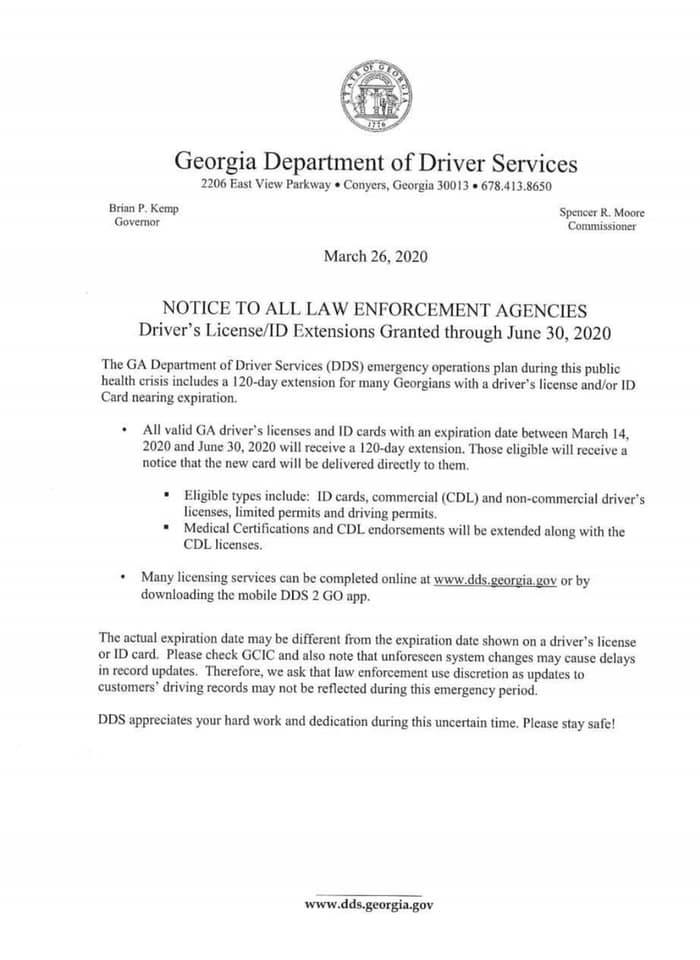 STATE OF GEORGIA
1776

Georgia Department of Driver Services
2206 East View Parkway • Conyers, Georgia 30013 • 678.413.8650

Brian P. Kemp
Governor

Spencer R. Moore
Commissioner

March 26, 2020

NOTICE TO ALL LAW ENFORCEMENT AGENCIES
Driver's License/ID Extensions Granted through June 30, 2020

The GA Department of Driver Services (DDS) emergency operations plan during this public health crisis includes a 120-day extension for many Georgians with a driver's license and/or ID Card nearing expiration.

• All valid GA driver's licenses and ID cards with an expiration date between March 14, 2020 and June 30, 2020 will receive a 120-day extension. Those eligible will receive a notice that the new card will be delivered directly to them.

▪ Eligible types include: ID cards, commercial (CDL) and non-commercial driver's licenses, limited permits and driving permits.
▪ Medical Certifications and CDL endorsements will be extended along with the CDL licenses.

• Many licensing services can be completed online at www.dds.georgia.gov or by downloading the mobile DDS 2 GO app.

The actual expiration date may be different from the expiration date shown on a driver's license or ID card. Please check GCIC and also note that unforeseen system changes may cause delays in record updates. Therefore, we ask that law enforcement use discretion as updates to customers' driving records may not be reflected during this emergency period.

DDS appreciates your hard work and dedication during this uncertain time. Please stay safe!

www.dds.georgia.gov